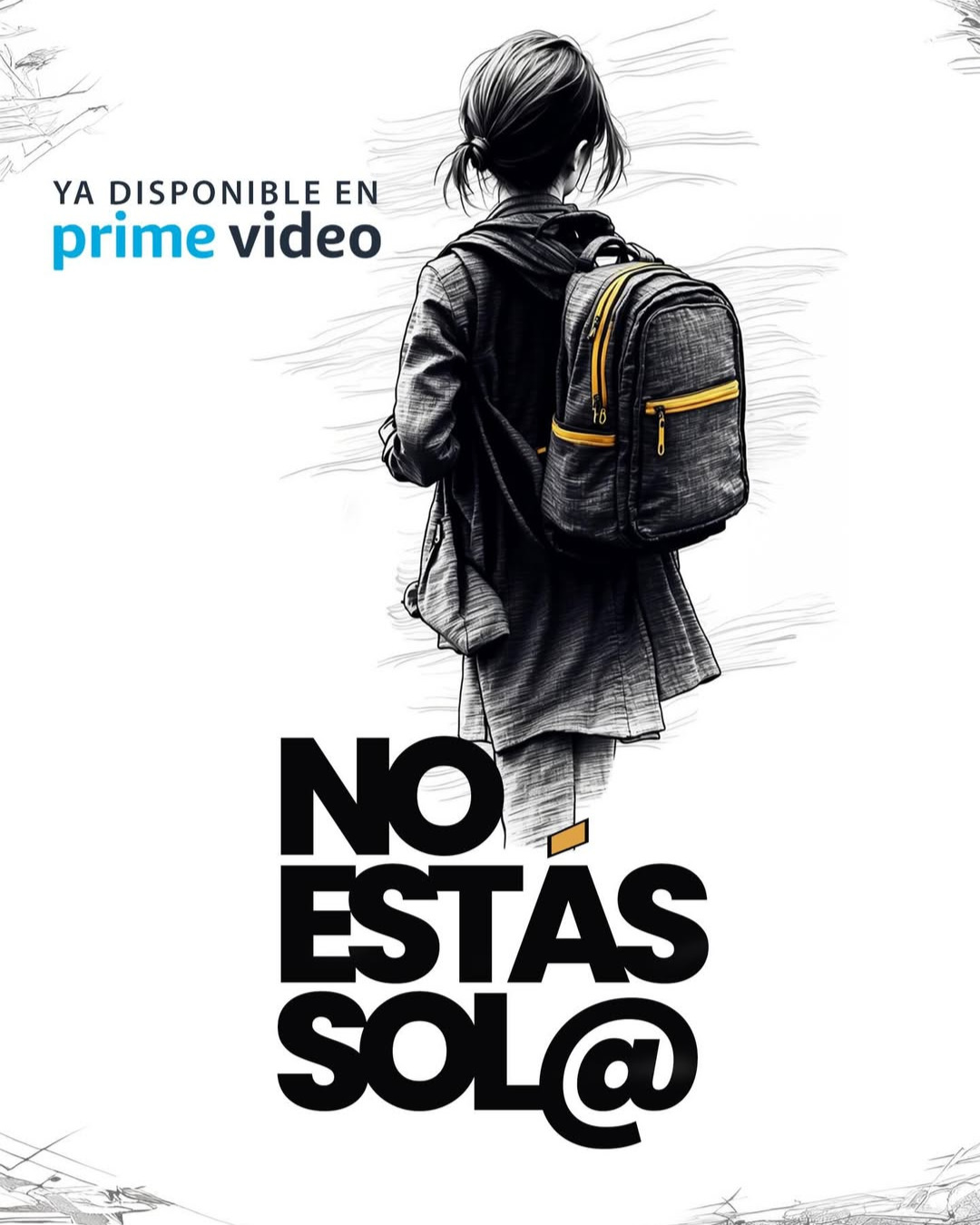 YA DISPONIBLE EN
prime video

NO
ESTÁS
SOL@